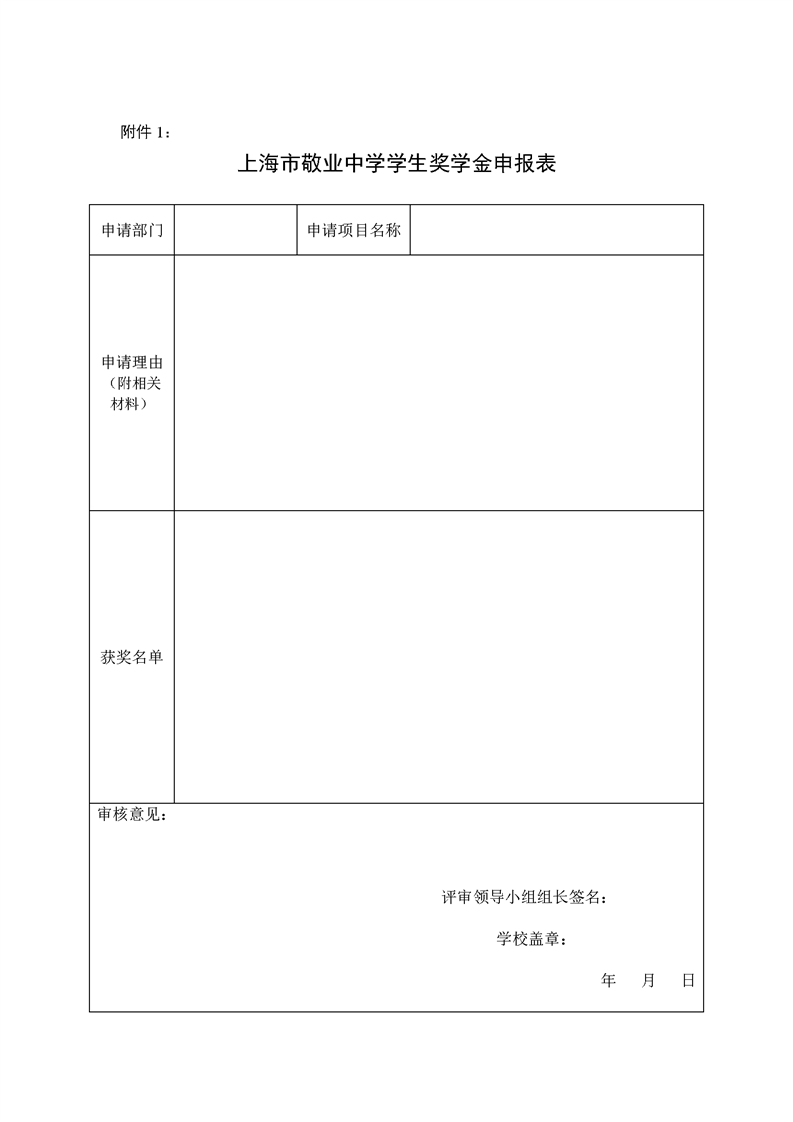 附件 1：

上海市敬业中学学生奖学金申报表

| 申请部门 | | 申请项目名称 | |
|---|---|---|---|
| 申请理由（附相关材料） | | | |
| 获奖名单 | | | |

审核意见：

评审领导小组组长签名：

学校盖章：

年 月 日